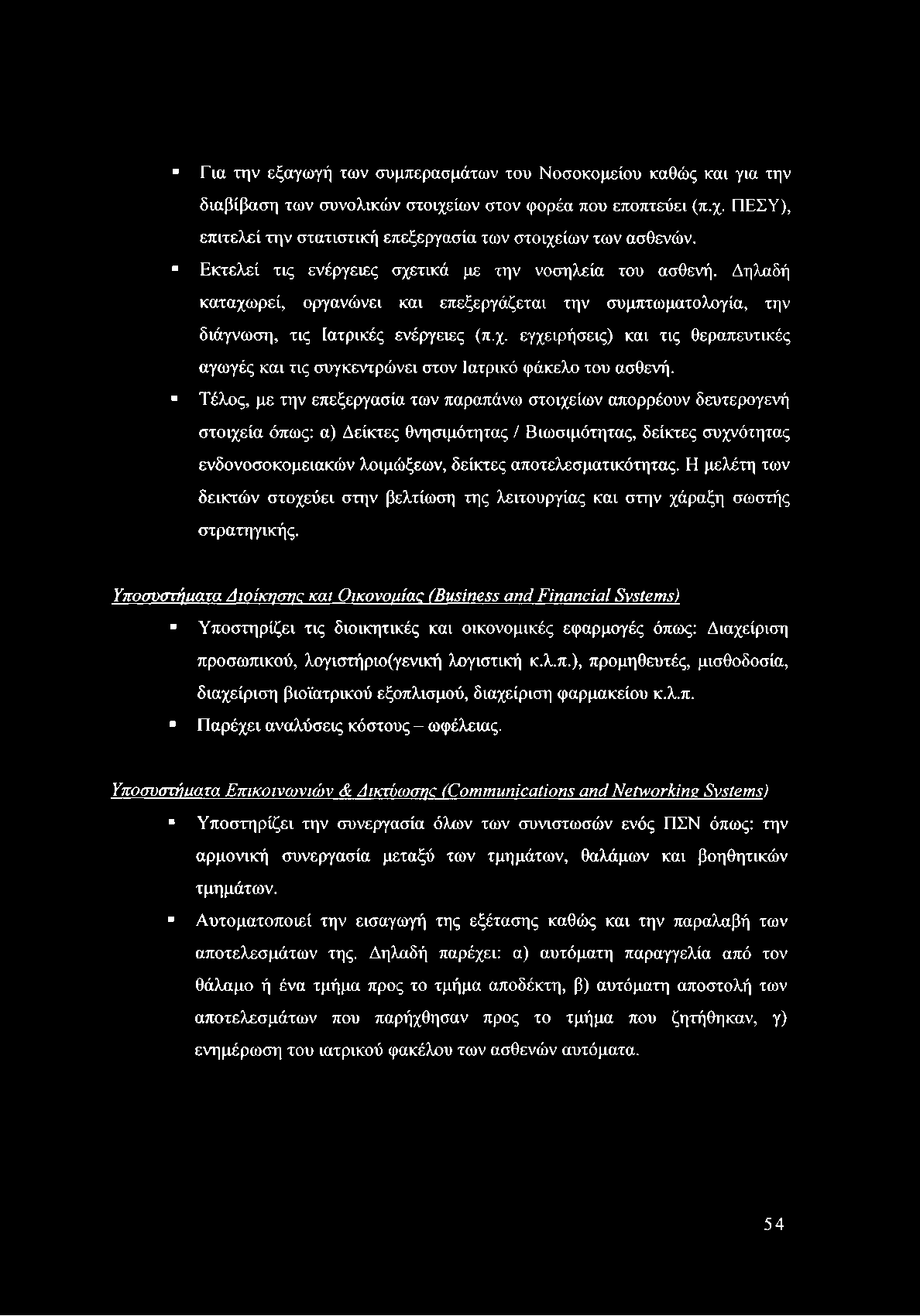 ▪ Για την εξαγωγή των συμπερασμάτων του Νοσοκομείου καθώς και για την διαβίβαση των συνολικών στοιχείων στον φορέα που εποπτεύει (π.χ. ΠΕΣΥ), επιτελεί την στατιστική επεξεργασία των στοιχείων των ασθενών.

▪ Εκτελεί τις ενέργειες σχετικά με την νοσηλεία του ασθενή. Δηλαδή καταχωρεί, οργανώνει και επεξεργάζεται την συμπτωματολογία, την διάγνωση, τις Ιατρικές ενέργειες (π.χ. εγχειρήσεις) και τις θεραπευτικές αγωγές και τις συγκεντρώνει στον Ιατρικό φάκελο του ασθενή.

▪ Τέλος, με την επεξεργασία των παραπάνω στοιχείων απορρέουν δευτερογενή στοιχεία όπως: α) Δείκτες θνησιμότητας / Βιωσιμότητας, δείκτες συχνότητας ενδονοσοκομειακών λοιμώξεων, δείκτες αποτελεσματικότητας. Η μελέτη των δεικτών στοχεύει στην βελτίωση της λειτουργίας και στην χάραξη σωστής στρατηγικής.

Υποσυστήματα Διοίκησης και Οικονομίας (Business and Financial Systems)

▪ Υποστηρίζει τις διοικητικές και οικονομικές εφαρμογές όπως: Διαχείριση προσωπικού, λογιστήριο(γενική λογιστική κ.λ.π.), προμηθευτές, μισθοδοσία, διαχείριση βιοϊατρικού εξοπλισμού, διαχείριση φαρμακείου κ.λ.π.

▪ Παρέχει αναλύσεις κόστους – ωφέλειας.

Υποσυστήματα Επικοινωνιών & Δικτύωσης (Communications and Networking Systems)

▪ Υποστηρίζει την συνεργασία όλων των συνιστωσών ενός ΠΣΝ όπως: την αρμονική συνεργασία μεταξύ των τμημάτων, θαλάμων και βοηθητικών τμημάτων.

▪ Αυτοματοποιεί την εισαγωγή της εξέτασης καθώς και την παραλαβή των αποτελεσμάτων της. Δηλαδή παρέχει: α) αυτόματη παραγγελία από τον θάλαμο ή ένα τμήμα προς το τμήμα αποδέκτη, β) αυτόματη αποστολή των αποτελεσμάτων που παρήχθησαν προς το τμήμα που ζητήθηκαν, γ) ενημέρωση του ιατρικού φακέλου των ασθενών αυτόματα.

54